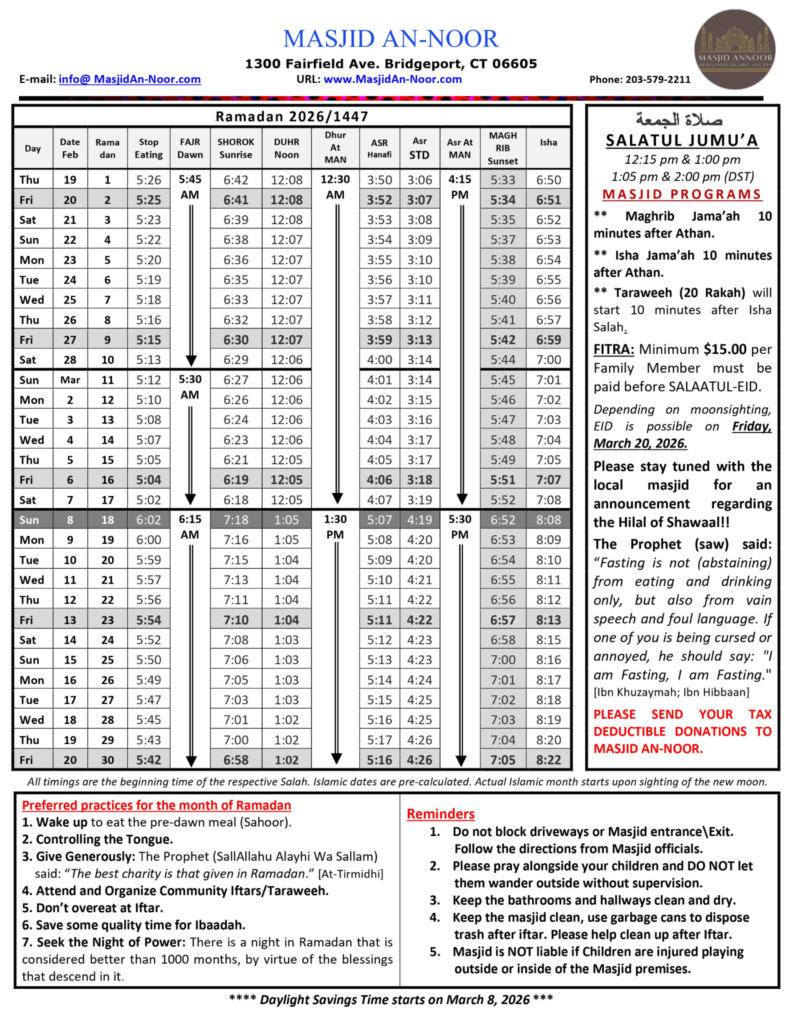 MASJID AN-NOOR

1300 Fairfield Ave. Bridgeport, CT 06605

E-mail: info@ MasjidAn-Noor.com URL: www.MasjidAn-Noor.com Phone: 203-579-2211

MASJID ANNOOR

Ramadan 2026/1447

| Day | Date Feb | Rama dan | Stop Eating | FAJR Dawn | SHOROK Sunrise | DUHR Noon | Dhur At MAN | ASR Hanafi | Asr STD | Asr At MAN | MAGH RIB Sunset | Isha |
|---|---|---|---|---|---|---|---|---|---|---|---|---|
| Thu | 19 | 1 | 5:26 | 5:45 AM | 6:42 | 12:08 | 12:30 AM | 3:50 | 3:06 | 4:15 PM | 5:33 | 6:50 |
| Fri | 20 | 2 | 5:25 | | 6:41 | 12:08 | | 3:52 | 3:07 | | 5:34 | 6:51 |
| Sat | 21 | 3 | 5:23 | | 6:39 | 12:08 | | 3:53 | 3:08 | | 5:35 | 6:52 |
| Sun | 22 | 4 | 5:22 | | 6:38 | 12:07 | | 3:54 | 3:09 | | 5:37 | 6:53 |
| Mon | 23 | 5 | 5:20 | | 6:36 | 12:07 | | 3:55 | 3:10 | | 5:38 | 6:54 |
| Tue | 24 | 6 | 5:19 | | 6:35 | 12:07 | | 3:56 | 3:10 | | 5:39 | 6:55 |
| Wed | 25 | 7 | 5:18 | | 6:33 | 12:07 | | 3:57 | 3:11 | | 5:40 | 6:56 |
| Thu | 26 | 8 | 5:16 | | 6:32 | 12:07 | | 3:58 | 3:12 | | 5:41 | 6:57 |
| Fri | 27 | 9 | 5:15 | | 6:30 | 12:07 | | 3:59 | 3:13 | | 5:42 | 6:59 |
| Sat | 28 | 10 | 5:13 | | 6:29 | 12:06 | | 4:00 | 3:14 | | 5:44 | 7:00 |
| Sun | Mar | 11 | 5:12 | 5:30 AM | 6:27 | 12:06 | | 4:01 | 3:14 | | 5:45 | 7:01 |
| Mon | 2 | 12 | 5:10 | | 6:26 | 12:06 | | 4:02 | 3:15 | | 5:46 | 7:02 |
| Tue | 3 | 13 | 5:08 | | 6:24 | 12:06 | | 4:03 | 3:16 | | 5:47 | 7:03 |
| Wed | 4 | 14 | 5:07 | | 6:23 | 12:06 | | 4:04 | 3:17 | | 5:48 | 7:04 |
| Thu | 5 | 15 | 5:05 | | 6:21 | 12:05 | | 4:05 | 3:17 | | 5:49 | 7:05 |
| Fri | 6 | 16 | 5:04 | | 6:19 | 12:05 | | 4:06 | 3:18 | | 5:51 | 7:07 |
| Sat | 7 | 17 | 5:02 | | 6:18 | 12:05 | | 4:07 | 3:19 | | 5:52 | 7:08 |
| Sun | 8 | 18 | 6:02 | 6:15 AM | 7:18 | 1:05 | 1:30 PM | 5:07 | 4:19 | 5:30 PM | 6:52 | 8:08 |
| Mon | 9 | 19 | 6:00 | | 7:16 | 1:05 | | 5:08 | 4:20 | | 6:53 | 8:09 |
| Tue | 10 | 20 | 5:59 | | 7:15 | 1:04 | | 5:09 | 4:20 | | 6:54 | 8:10 |
| Wed | 11 | 21 | 5:57 | | 7:13 | 1:04 | | 5:10 | 4:21 | | 6:55 | 8:11 |
| Thu | 12 | 22 | 5:56 | | 7:11 | 1:04 | | 5:11 | 4:22 | | 6:56 | 8:12 |
| Fri | 13 | 23 | 5:54 | | 7:10 | 1:04 | | 5:11 | 4:22 | | 6:57 | 8:13 |
| Sat | 14 | 24 | 5:52 | | 7:08 | 1:03 | | 5:12 | 4:23 | | 6:58 | 8:15 |
| Sun | 15 | 25 | 5:50 | | 7:06 | 1:03 | | 5:13 | 4:23 | | 7:00 | 8:16 |
| Mon | 16 | 26 | 5:49 | | 7:05 | 1:03 | | 5:14 | 4:24 | | 7:01 | 8:17 |
| Tue | 17 | 27 | 5:47 | | 7:03 | 1:03 | | 5:15 | 4:25 | | 7:02 | 8:18 |
| Wed | 18 | 28 | 5:45 | | 7:01 | 1:02 | | 5:16 | 4:25 | | 7:03 | 8:19 |
| Thu | 19 | 29 | 5:43 | | 7:00 | 1:02 | | 5:17 | 4:26 | | 7:04 | 8:20 |
| Fri | 20 | 30 | 5:42 | | 6:58 | 1:02 | | 5:16 | 4:26 | | 7:05 | 8:22 |

صلاة الجمعة
SALATUL JUMU'A
12:15 pm & 1:00 pm
1:05 pm & 2:00 pm (DST)

MASJID PROGRAMS

** Maghrib Jama'ah 10 minutes after Athan.

** Isha Jama'ah 10 minutes after Athan.

** Taraweeh (20 Rakah) will start 10 minutes after Isha Salah.

FITRA: Minimum $15.00 per Family Member must be paid before SALAATUL-EID.

Depending on moonsighting, EID is possible on Friday, March 20, 2026.

Please stay tuned with the local masjid for an announcement regarding the Hilal of Shawaal!!

The Prophet (saw) said: "Fasting is not (abstaining) from eating and drinking only, but also from vain speech and foul language. If one of you is being cursed or annoyed, he should say: "I am Fasting, I am Fasting." [Ibn Khuzaymah; Ibn Hibbaan]

PLEASE SEND YOUR TAX DEDUCTIBLE DONATIONS TO MASJID AN-NOOR.

All timings are the beginning time of the respective Salah. Islamic dates are pre-calculated. Actual Islamic month starts upon sighting of the new moon.

Preferred practices for the month of Ramadan
1. Wake up to eat the pre-dawn meal (Sahoor).
2. Controlling the Tongue.
3. Give Generously: The Prophet (SallAllahu Alayhi Wa Sallam) said: "The best charity is that given in Ramadan." [At-Tirmidhi]
4. Attend and Organize Community Iftars/Taraweeh.
5. Don't overeat at Iftar.
6. Save some quality time for Ibaadah.
7. Seek the Night of Power: There is a night in Ramadan that is considered better than 1000 months, by virtue of the blessings that descend in it.

Reminders
1. Do not block driveways or Masjid entrance\Exit. Follow the directions from Masjid officials.
2. Please pray alongside your children and DO NOT let them wander outside without supervision.
3. Keep the bathrooms and hallways clean and dry.
4. Keep the masjid clean, use garbage cans to dispose trash after iftar. Please help clean up after Iftar.
5. Masjid is NOT liable if Children are injured playing outside or inside of the Masjid premises.

**** Daylight Savings Time starts on March 8, 2026 ***